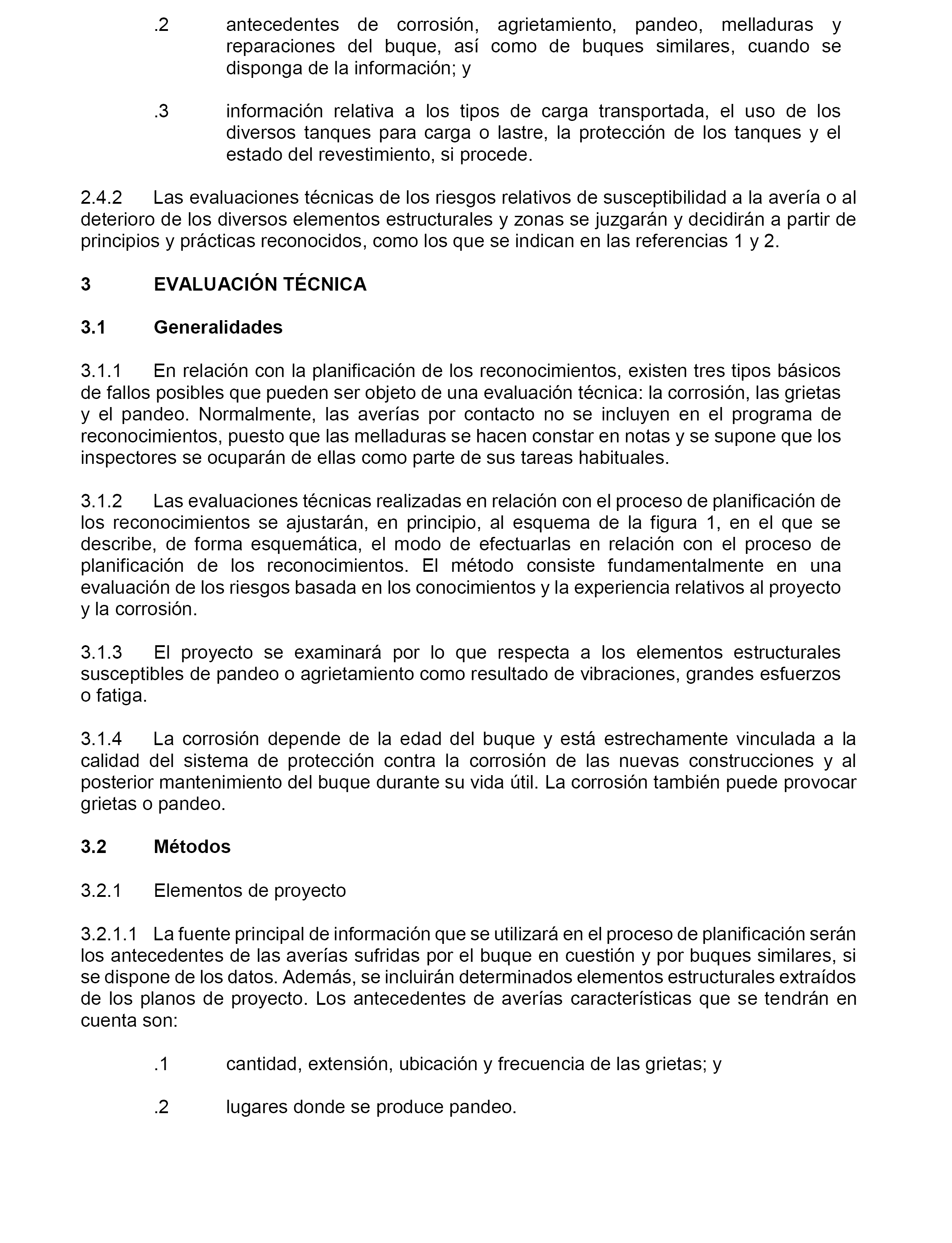 .2 antecedentes de corrosión, agrietamiento, pandeo, melladuras y reparaciones del buque, así como de buques similares, cuando se disponga de la información; y

.3 información relativa a los tipos de carga transportada, el uso de los diversos tanques para carga o lastre, la protección de los tanques y el estado del revestimiento, si procede.

2.4.2 Las evaluaciones técnicas de los riesgos relativos de susceptibilidad a la avería o al deterioro de los diversos elementos estructurales y zonas se juzgarán y decidirán a partir de principios y prácticas reconocidos, como los que se indican en las referencias 1 y 2.

3 EVALUACIÓN TÉCNICA

3.1 Generalidades

3.1.1 En relación con la planificación de los reconocimientos, existen tres tipos básicos de fallos posibles que pueden ser objeto de una evaluación técnica: la corrosión, las grietas y el pandeo. Normalmente, las averías por contacto no se incluyen en el programa de reconocimientos, puesto que las melladuras se hacen constar en notas y se supone que los inspectores se ocuparán de ellas como parte de sus tareas habituales.

3.1.2 Las evaluaciones técnicas realizadas en relación con el proceso de planificación de los reconocimientos se ajustarán, en principio, al esquema de la figura 1, en el que se describe, de forma esquemática, el modo de efectuarlas en relación con el proceso de planificación de los reconocimientos. El método consiste fundamentalmente en una evaluación de los riesgos basada en los conocimientos y la experiencia relativos al proyecto y la corrosión.

3.1.3 El proyecto se examinará por lo que respecta a los elementos estructurales susceptibles de pandeo o agrietamiento como resultado de vibraciones, grandes esfuerzos o fatiga.

3.1.4 La corrosión depende de la edad del buque y está estrechamente vinculada a la calidad del sistema de protección contra la corrosión de las nuevas construcciones y al posterior mantenimiento del buque durante su vida útil. La corrosión también puede provocar grietas o pandeo.

3.2 Métodos

3.2.1 Elementos de proyecto

3.2.1.1 La fuente principal de información que se utilizará en el proceso de planificación serán los antecedentes de las averías sufridas por el buque en cuestión y por buques similares, si se dispone de los datos. Además, se incluirán determinados elementos estructurales extraídos de los planos de proyecto. Los antecedentes de averías características que se tendrán en cuenta son:

.1 cantidad, extensión, ubicación y frecuencia de las grietas; y

.2 lugares donde se produce pandeo.